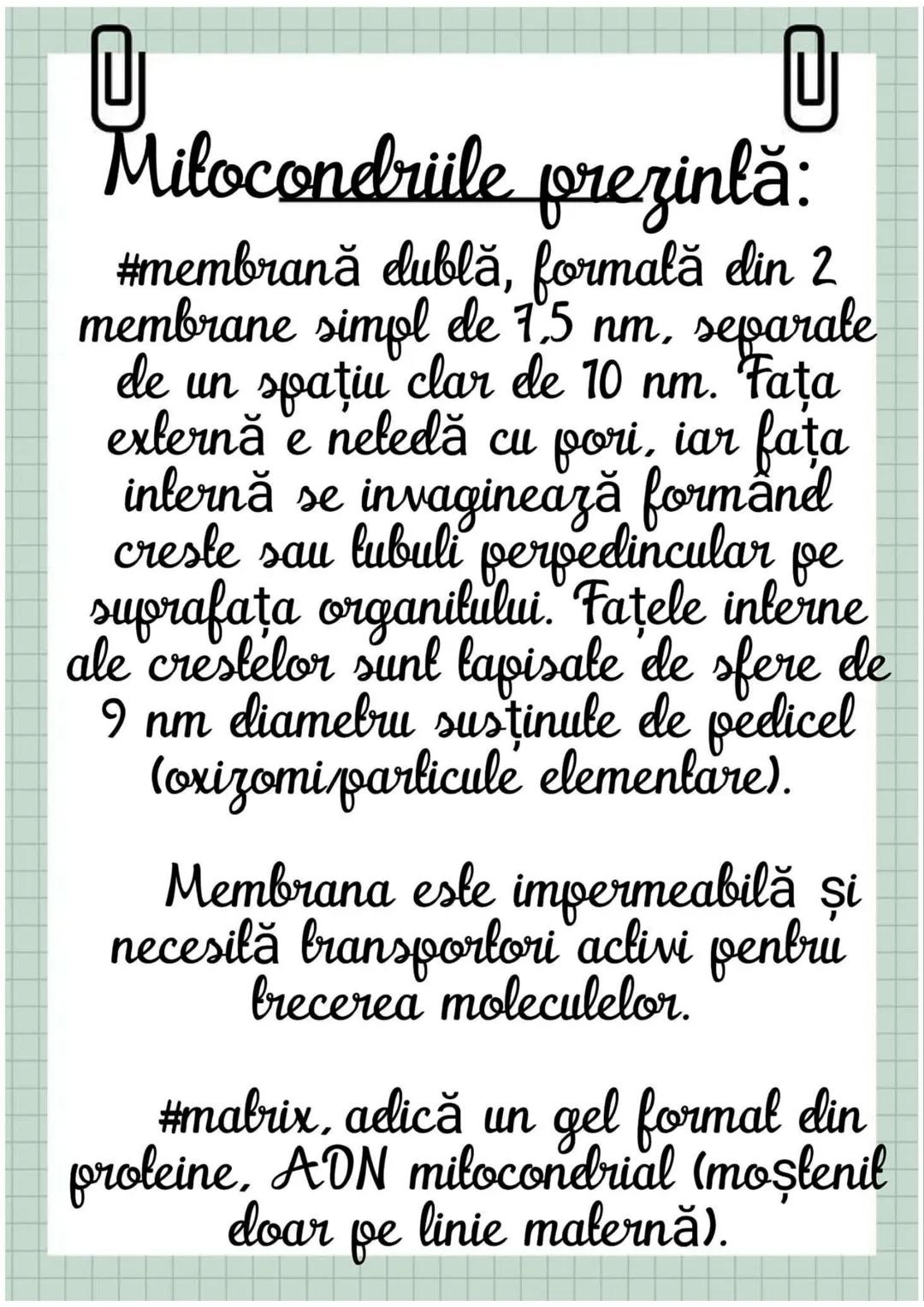 Mitocondriile prezintă:

#membrană dublă, formată din 2 membrane simpl de 7,5 nm, separate de un spațiu clar de 10 nm. Fața externă e netedă cu pori, iar fața internă se invaginează formând creste sau tubuli perpedincular pe suprafața organitului. Fațele interne ale crestelor sunt tapisate de sfere de 9 nm diametru susținute de pedicel (oxizomi/particule elementare).

Membrana este impermeabilă și necesită transportori activi pentru trecerea moleculelor.

#matrix, adică un gel format din proteine, ADN mitocondrial (moștenit doar pe linie maternă).